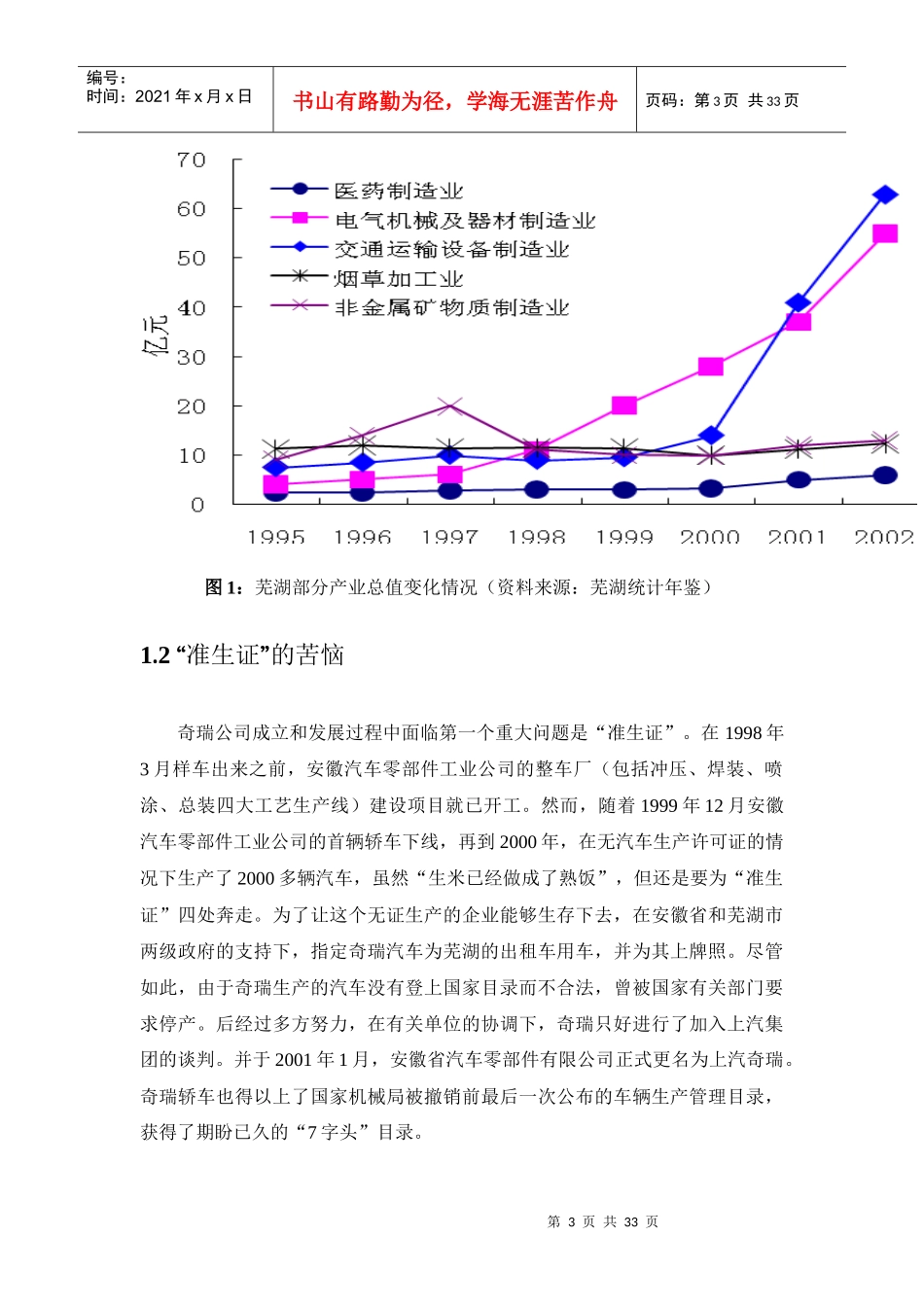 编号：
时间：2021 年 x 月 x 日

书山有路勤为径，学海无涯苦作舟

页码：第 3 页 共 33 页

70
60
50
40
30
20
10
0
亿元
医药制造业
电气机械及器材制造业
交通运输设备制造业
烟草加工业
非金属矿物质制造业
1995 1996 1997 1998 1999 2000 2001 2002

图 1：芜湖部分产业总值变化情况（资料来源：芜湖统计年鉴）

1.2 “准生证”的苦恼

奇瑞公司成立和发展过程中面临第一个重大问题是“准生证”。在 1998 年 3 月样车出来之前，安徽汽车零部件工业公司的整车厂（包括冲压、焊装、喷涂、总装四大工艺生产线）建设项目就已开工。然而，随着 1999 年 12 月安徽汽车零部件工业公司的首辆轿车下线，再到 2000 年，在无汽车生产许可证的情况下生产了 2000 多辆汽车，虽然“生米已经做成了熟饭”，但还是要为“准生证”四处奔走。为了让这个无证生产的企业能够生存下去，在安徽省和芜湖市两级政府的支持下，指定奇瑞汽车为芜湖的出租车用车，并为其上牌照。尽管如此，由于奇瑞生产的汽车没有登上国家目录而不合法，曾被国家有关部门要求停产。后经过多方努力，在有关单位的协调下，奇瑞只好进行了加入上汽集团的谈判。并于 2001 年 1 月，安徽省汽车零部件有限公司正式更名为上汽奇瑞。奇瑞轿车也得以上了国家机械局被撤销前最后一次公布的车辆生产管理目录，获得了期盼已久的“7 字头”目录。

第 3 页 共 33 页